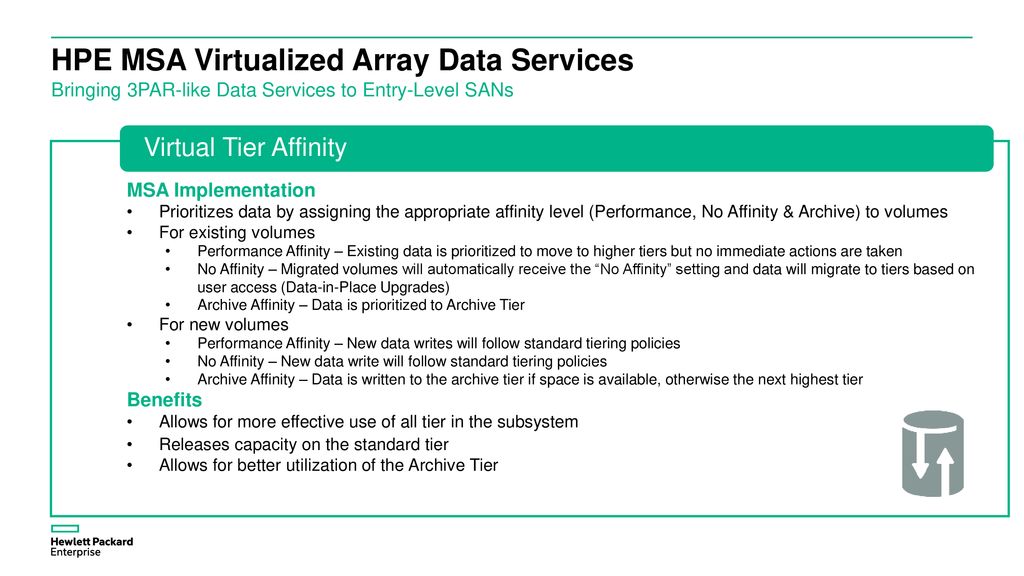 HPE MSA Virtualized Array Data Services
Bringing 3PAR-like Data Services to Entry-Level SANs

Virtual Tier Affinity

MSA Implementation
• Prioritizes data by assigning the appropriate affinity level (Performance, No Affinity & Archive) to volumes
• For existing volumes
  • Performance Affinity – Existing data is prioritized to move to higher tiers but no immediate actions are taken
  • No Affinity – Migrated volumes will automatically receive the “No Affinity” setting and data will migrate to tiers based on user access (Data-in-Place Upgrades)
  • Archive Affinity – Data is prioritized to Archive Tier
• For new volumes
  • Performance Affinity – New data writes will follow standard tiering policies
  • No Affinity – New data write will follow standard tiering policies
  • Archive Affinity – Data is written to the archive tier if space is available, otherwise the next highest tier

Benefits
• Allows for more effective use of all tier in the subsystem
• Releases capacity on the standard tier
• Allows for better utilization of the Archive Tier

Hewlett Packard Enterprise